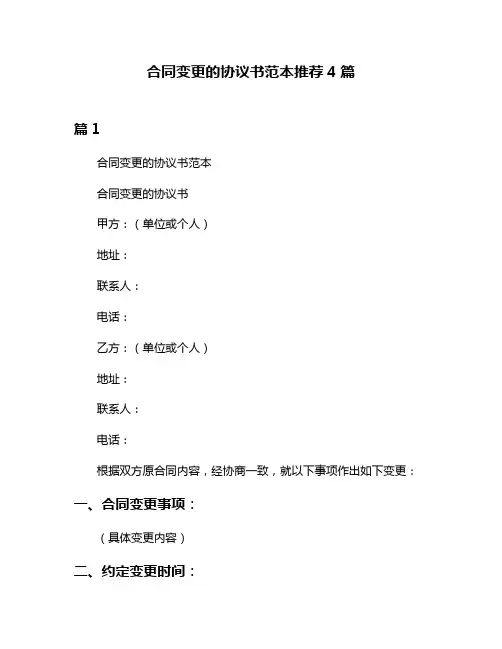 合同变更的协议书范本推荐 4 篇

篇 1

合同变更的协议书范本

合同变更的协议书

甲方：（单位或个人）

地址：

联系人：

电话：

乙方：（单位或个人）

地址：

联系人：

电话：

根据双方原合同内容，经协商一致，就以下事项作出如下变更：

一、合同变更事项：

（具体变更内容）

二、约定变更时间：